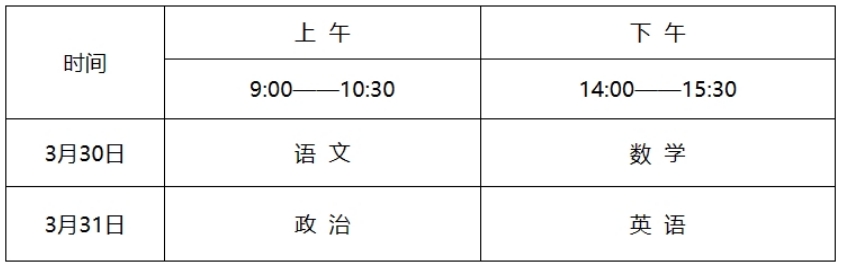 | 时间 | 上 午 | 下 午 |
|---|---|---|
| | 9:00——10:30 | 14:00——15:30 |
| 3月30日 | 语 文 | 数 学 |
| 3月31日 | 政 治 | 英 语 |